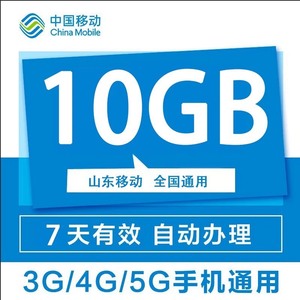 中国移动
China Mobile

10GB

山东移动 全国通用

7 天有效 自动办理

3G/4G/5G手机通用